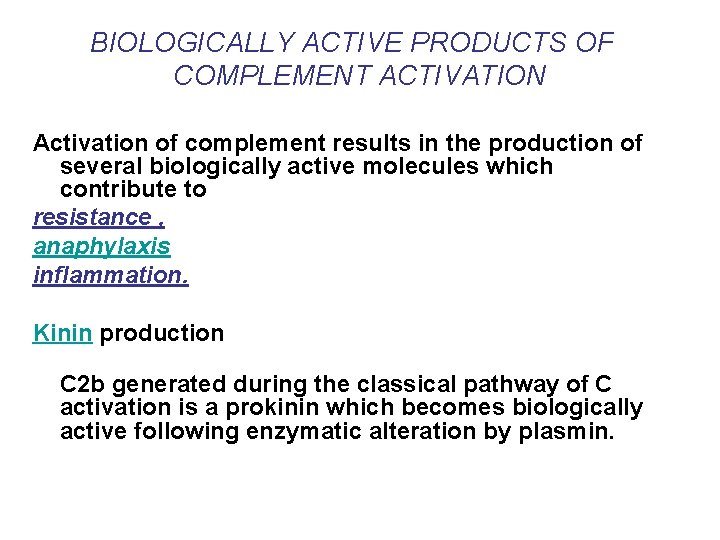 BIOLOGICALLY ACTIVE PRODUCTS OF COMPLEMENT ACTIVATION

Activation of complement results in the production of several biologically active molecules which contribute to

resistance ,

anaphylaxis

inflammation.

Kinin production

C2b generated during the classical pathway of C activation is a prokinin which becomes biologically active following enzymatic alteration by plasmin.